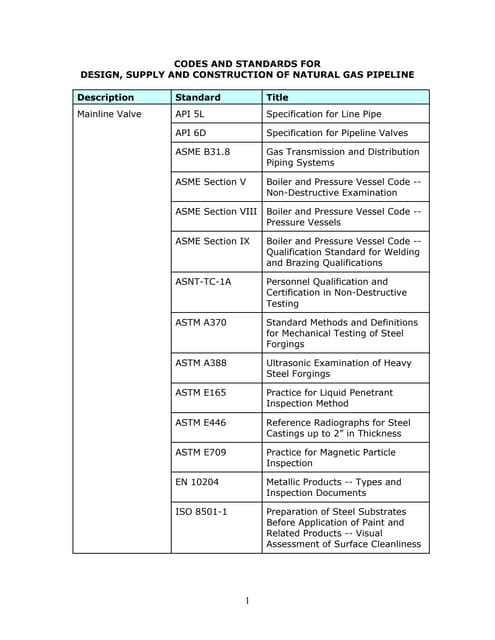 CODES AND STANDARDS FOR
DESIGN, SUPPLY AND CONSTRUCTION OF NATURAL GAS PIPELINE

| Description | Standard | Title |
|---|---|---|
| Mainline Valve | API 5L | Specification for Line Pipe |
| | API 6D | Specification for Pipeline Valves |
| | ASME B31.8 | Gas Transmission and Distribution Piping Systems |
| | ASME Section V | Boiler and Pressure Vessel Code -- Non-Destructive Examination |
| | ASME Section VIII | Boiler and Pressure Vessel Code -- Pressure Vessels |
| | ASME Section IX | Boiler and Pressure Vessel Code -- Qualification Standard for Welding and Brazing Qualifications |
| | ASNT-TC-1A | Personnel Qualification and Certification in Non-Destructive Testing |
| | ASTM A370 | Standard Methods and Definitions for Mechanical Testing of Steel Forgings |
| | ASTM A388 | Ultrasonic Examination of Heavy Steel Forgings |
| | ASTM E165 | Practice for Liquid Penetrant Inspection Method |
| | ASTM E446 | Reference Radiographs for Steel Castings up to 2" in Thickness |
| | ASTM E709 | Practice for Magnetic Particle Inspection |
| | EN 10204 | Metallic Products -- Types and Inspection Documents |
| | ISO 8501-1 | Preparation of Steel Substrates Before Application of Paint and Related Products -- Visual Assessment of Surface Cleanliness |

1